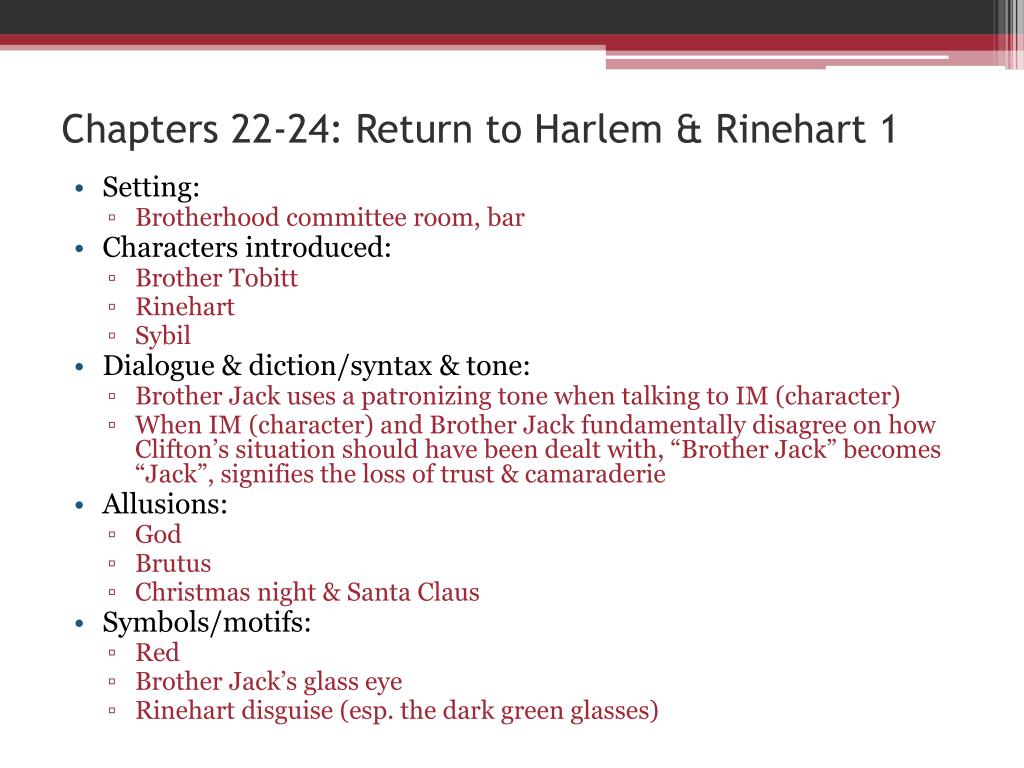 Chapters 22-24: Return to Harlem & Rinehart 1

• Setting:
 ▫ Brotherhood committee room, bar
• Characters introduced:
 ▫ Brother Tobitt
 ▫ Rinehart
 ▫ Sybil
• Dialogue & diction/syntax & tone:
 ▫ Brother Jack uses a patronizing tone when talking to IM (character)
 ▫ When IM (character) and Brother Jack fundamentally disagree on how Clifton's situation should have been dealt with, "Brother Jack" becomes "Jack", signifies the loss of trust & camaraderie
• Allusions:
 ▫ God
 ▫ Brutus
 ▫ Christmas night & Santa Claus
• Symbols/motifs:
 ▫ Red
 ▫ Brother Jack's glass eye
 ▫ Rinehart disguise (esp. the dark green glasses)